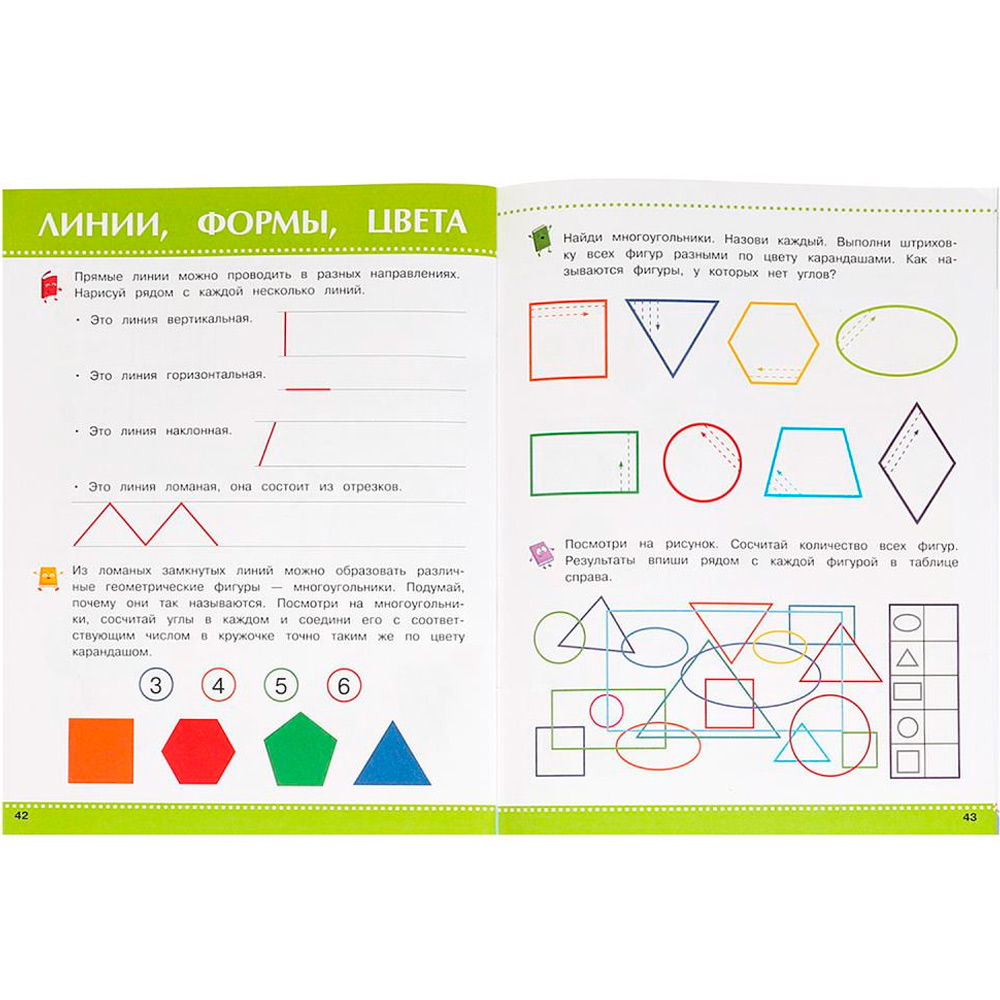 ЛИНИИ, ФОРМЫ, ЦВЕТА

Прямые линии можно проводить в разных направлениях. Нарисуй рядом с каждой несколько линий.

• Это линия вертикальная.

• Это линия горизонтальная.

• Это линия наклонная.

• Это линия ломаная, она состоит из отрезков.

Из ломаных замкнутых линий можно образовать различные геометрические фигуры — многоугольники. Подумай, почему они так называются. Посмотри на многоугольники, сосчитай углы в каждом и соедини его с соответствующим числом в кружочке точно таким же по цвету карандашом.

3 4 5 6

42

Найди многоугольники. Назови каждый. Выполни штриховку всех фигур разными по цвету карандашами. Как называются фигуры, у которых нет углов?

Посмотри на рисунок. Сосчитай количество всех фигур. Результаты впиши рядом с каждой фигурой в таблице справа.

43